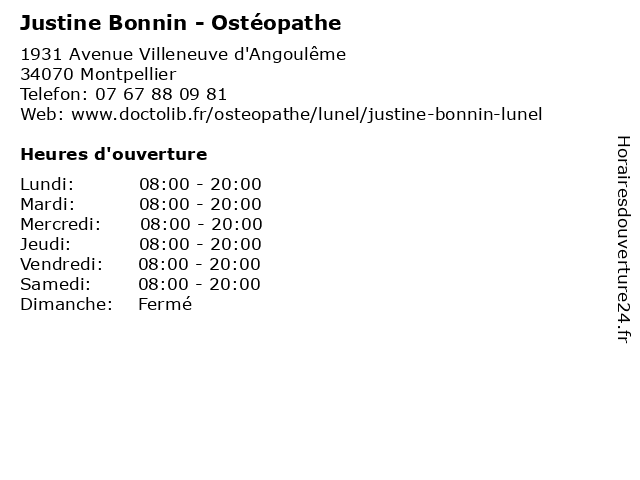 Justine Bonnin - Ostéopathe

1931 Avenue Villeneuve d'Angoulême
34070 Montpellier
Telefon: 07 67 88 09 81
Web: www.doctolib.fr/osteopathe/lunel/justine-bonnin-lunel

Heures d'ouverture

Lundi: 08:00 - 20:00
Mardi: 08:00 - 20:00
Mercredi: 08:00 - 20:00
Jeudi: 08:00 - 20:00
Vendredi: 08:00 - 20:00
Samedi: 08:00 - 20:00
Dimanche: Fermé

Horairesdouverture24.fr